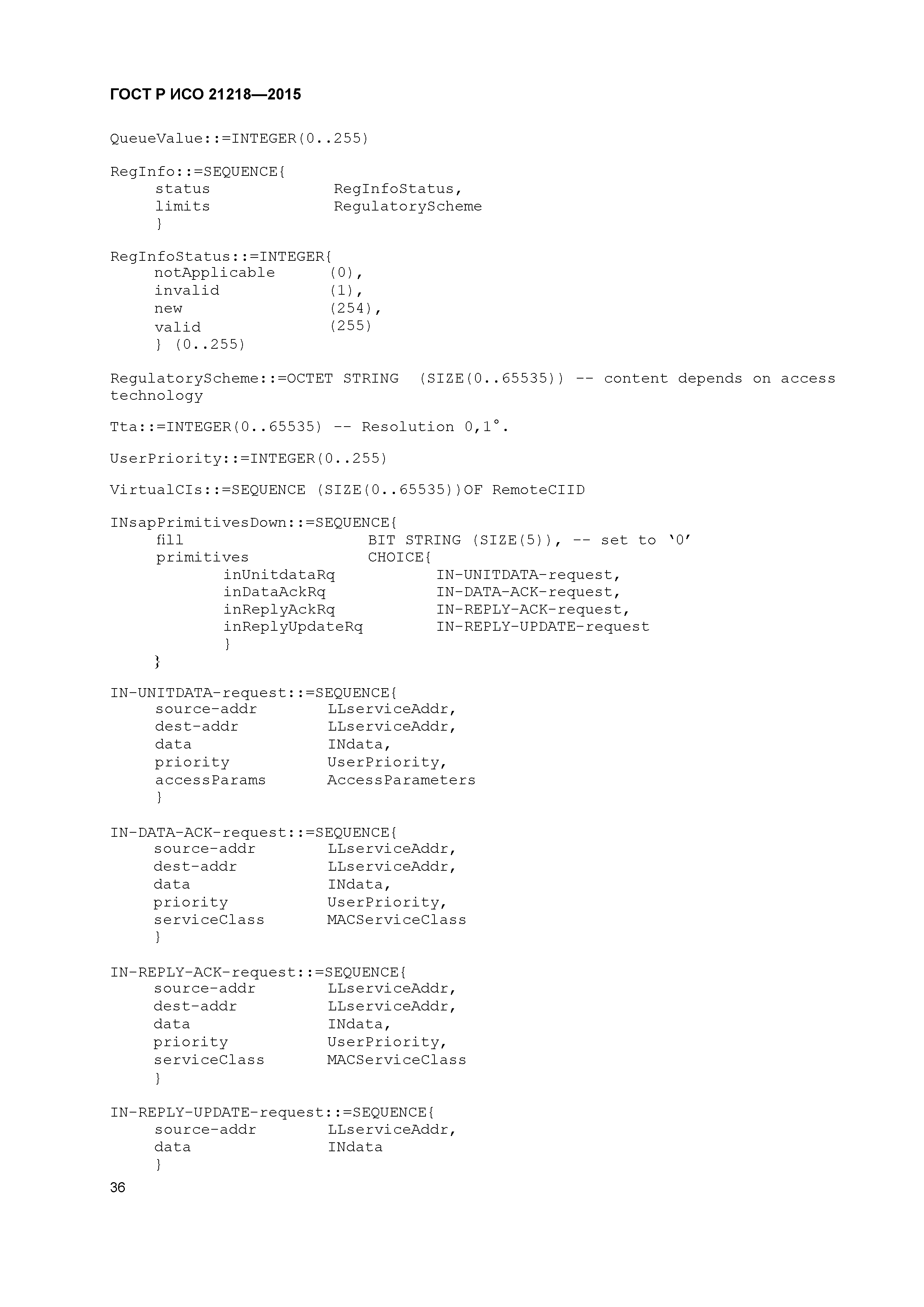 ГОСТ Р ИСО 21218—2015

QueueValue::=INTEGER(0..255)

RegInfo::=SEQUENCE{
status RegInfoStatus,
limits RegulatoryScheme
}

RegInfoStatus::=INTEGER{
notApplicable (0),
invalid (1),
new (254),
valid (255)
} (0..255)

RegulatoryScheme::=OCTET STRING (SIZE(0..65535)) -- content depends on access technology

Tta::=INTEGER(0..65535) -- Resolution 0,1°.

UserPriority::=INTEGER(0..255)

VirtualCIs::=SEQUENCE (SIZE(0..65535))OF RemoteCIID

INsapPrimitivesDown::=SEQUENCE{
fill BIT STRING (SIZE(5)), -- set to ‘0’
primitives CHOICE{
inUnitdataRq IN-UNITDATA-request,
inDataAckRq IN-DATA-ACK-request,
inReplyAckRq IN-REPLY-ACK-request,
inReplyUpdateRq IN-REPLY-UPDATE-request
}
}

IN-UNITDATA-request::=SEQUENCE{
source-addr LLserviceAddr,
dest-addr LLserviceAddr,
data INdata,
priority UserPriority,
accessParams AccessParameters
}

IN-DATA-ACK-request::=SEQUENCE{
source-addr LLserviceAddr,
dest-addr LLserviceAddr,
data INdata,
priority UserPriority,
serviceClass MACServiceClass
}

IN-REPLY-ACK-request::=SEQUENCE{
source-addr LLserviceAddr,
dest-addr LLserviceAddr,
data INdata,
priority UserPriority,
serviceClass MACServiceClass
}

IN-REPLY-UPDATE-request::=SEQUENCE{
source-addr LLserviceAddr,
data INdata
}

36